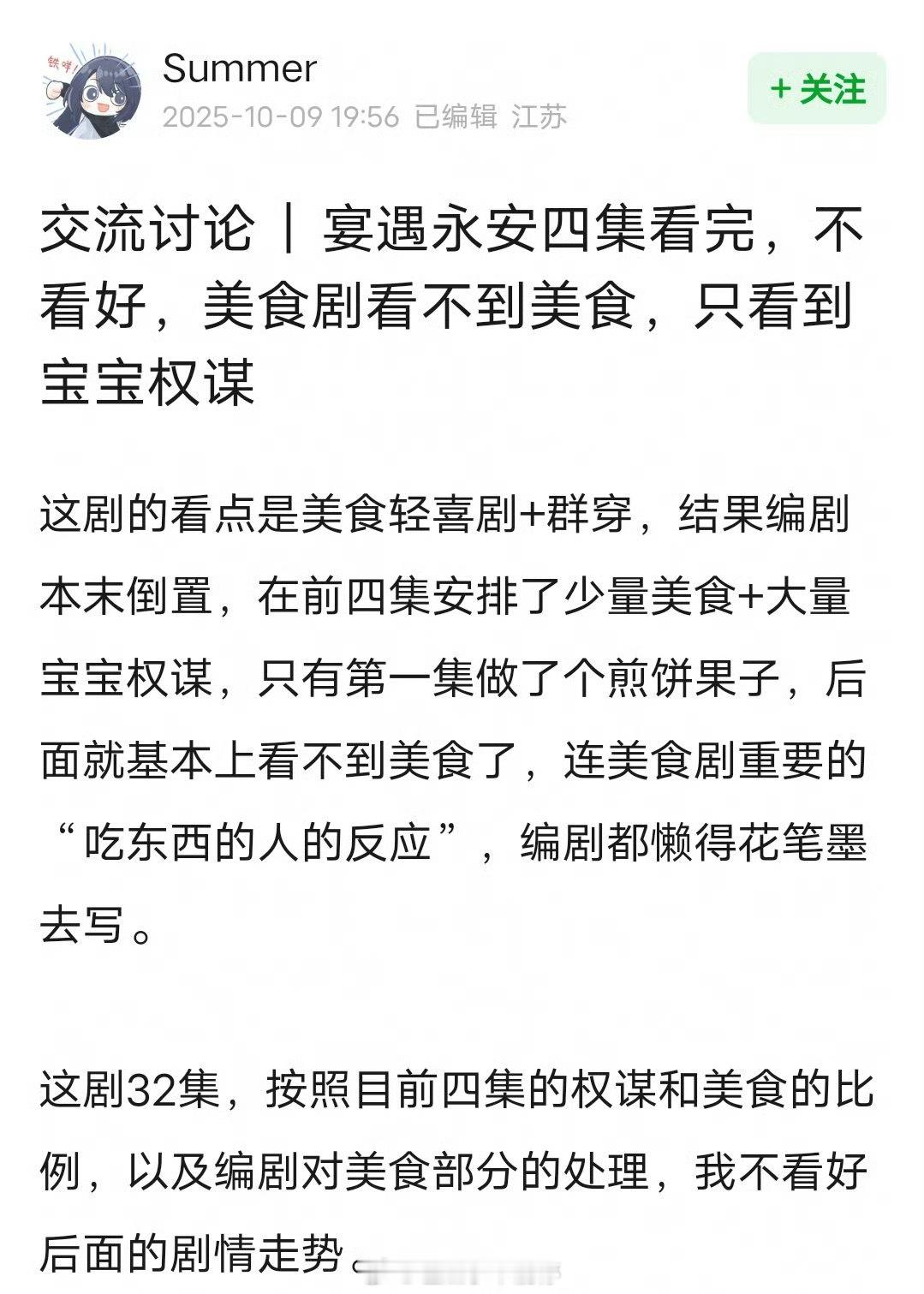 铁咩！

Summer
2025-10-09 19:56 已编辑 江苏

+ 关注

交流讨论 ｜ 宴遇永安四集看完，不看好，美食剧看不到美食，只看到宝宝权谋

这剧的看点是美食轻喜剧+群穿，结果编剧本末倒置，在前四集安排了少量美食+大量宝宝权谋，只有第一集做了个煎饼果子，后面就基本上看不到美食了，连美食剧重要的“吃东西的人的反应”，编剧都懒得花笔墨去写。

这剧32集，按照目前四集的权谋和美食的比例，以及编剧对美食部分的处理，我不看好后面的剧情走势。